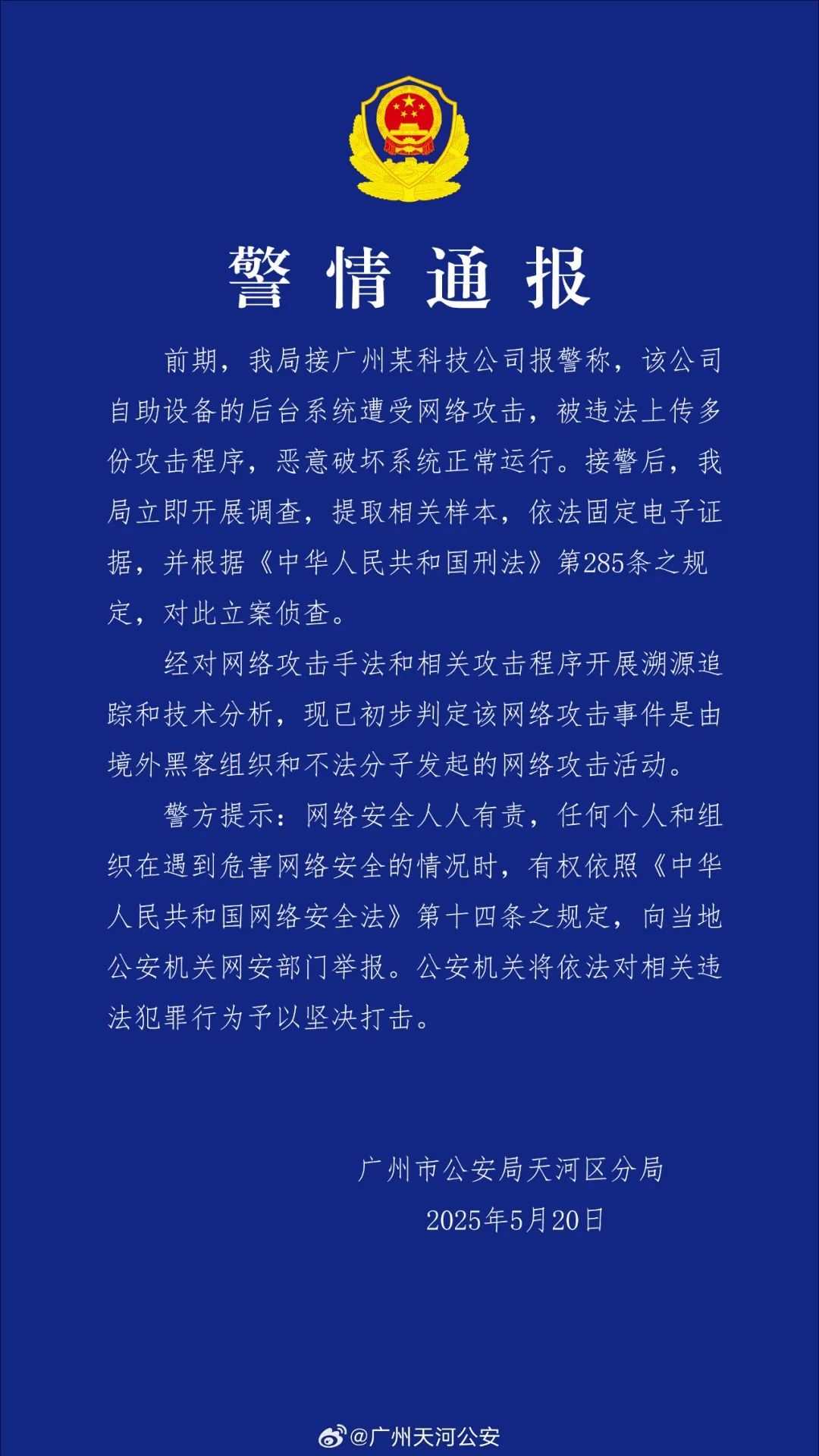 警情通报

前期，我局接广州某科技公司报警称，该公司自助设备的后台系统遭受网络攻击，被违法上传多份攻击程序，恶意破坏系统正常运行。接警后，我局立即开展调查，提取相关样本，依法固定电子证据，并根据《中华人民共和国刑法》第285条之规定，对此立案侦查。

经对网络攻击手法和相关攻击程序开展溯源追踪和技术分析，现已初步判定该网络攻击事件是由境外黑客组织和不法分子发起的网络攻击活动。

警方提示：网络安全人人有责，任何个人和组织在遇到危害网络安全的情况时，有权依照《中华人民共和国网络安全法》第十四条之规定，向当地公安机关网安部门举报。公安机关将依法对相关违法犯罪行为予以坚决打击。

广州市公安局天河区分局
2025年5月20日

@广州天河公安